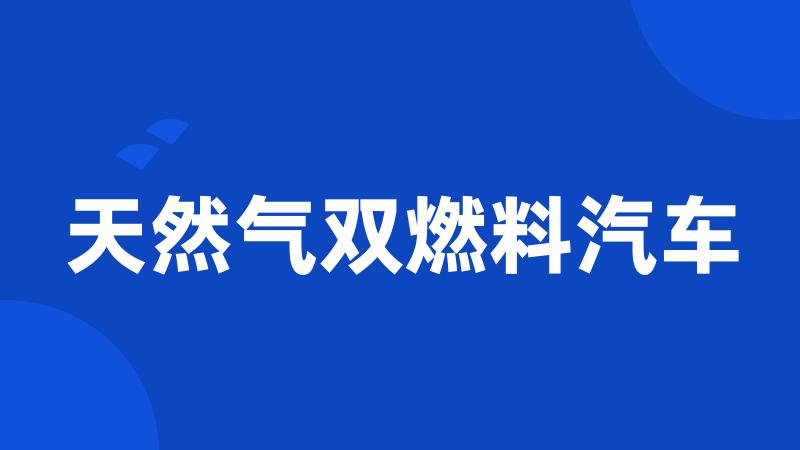 天然气双燃料汽车